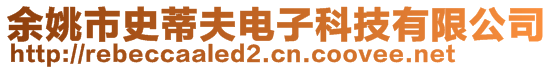 余姚市史蒂夫电子科技有限公司
http://rebeccaaled2.cn.coovee.net